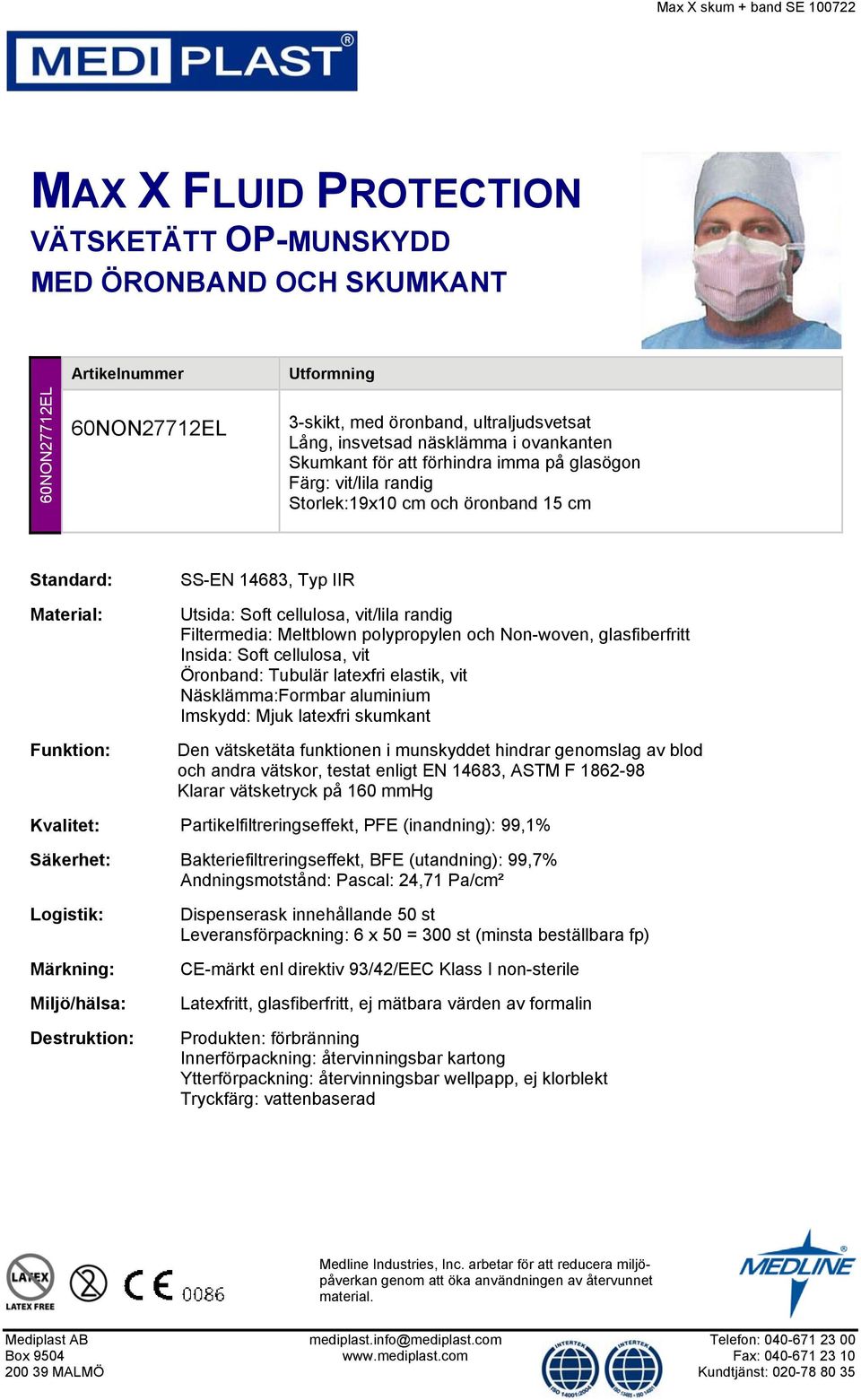 Max X skum + band SE 100722

MEDI PLAST®

MAX X FLUID PROTECTION
VÄTSKETÄTT OP-MUNSKYDD
MED ÖRONBAND OCH SKUMKANT

60NON27712EL

| Artikelnummer | Utformning |
|---|---|
| 60NON27712EL | 3-skikt, med öronband, ultraljudsvetsat Lång, insvetsad näsklämma i ovankanten Skumkant för att förhindra imma på glasögon Färg: vit/lila randig Storlek:19x10 cm och öronband 15 cm |

Standard: SS-EN 14683, Typ IIR

Material: Utsida: Soft cellulosa, vit/lila randig
Filtermedia: Meltblown polypropylen och Non-woven, glasfiberfritt
Insida: Soft cellulosa, vit
Öronband: Tubulär latexfri elastik, vit
Näsklämma:Formbar aluminium
Imskydd: Mjuk latexfri skumkant

Funktion: Den vätsketäta funktionen i munskyddet hindrar genomslag av blod och andra vätskor, testat enligt EN 14683, ASTM F 1862-98
Klarar vätsketryck på 160 mmHg

Kvalitet: Partikelfiltreringseffekt, PFE (inandning): 99,1%

Säkerhet: Bakteriefiltreringseffekt, BFE (utandning): 99,7%
Andningsmotstånd: Pascal: 24,71 Pa/cm²

Logistik: Dispenserask innehållande 50 st
Leveransförpackning: 6 x 50 = 300 st (minsta beställbara fp)

Märkning: CE-märkt enl direktiv 93/42/EEC Klass I non-sterile

Miljö/hälsa: Latexfritt, glasfiberfritt, ej mätbara värden av formalin

Destruktion: Produkten: förbränning
Innerförpackning: återvinningsbar kartong
Ytterförpackning: återvinningsbar wellpapp, ej klorblekt
Tryckfärg: vattenbaserad

LATEX
LATEX FREE

CE 0086

Medline Industries, Inc. arbetar för att reducera miljöpåverkan genom att öka användningen av återvunnet material.

MEDLINE®

Mediplast AB
Box 9504
200 39 MALMÖ

mediplast.info@mediplast.com
www.mediplast.com

INTERTEK ISO 14001:2004
INTERTEK ISO 13485 · ISO 9001

Telefon: 040-671 23 00
Fax: 040-671 23 10
Kundtjänst: 020-78 80 35